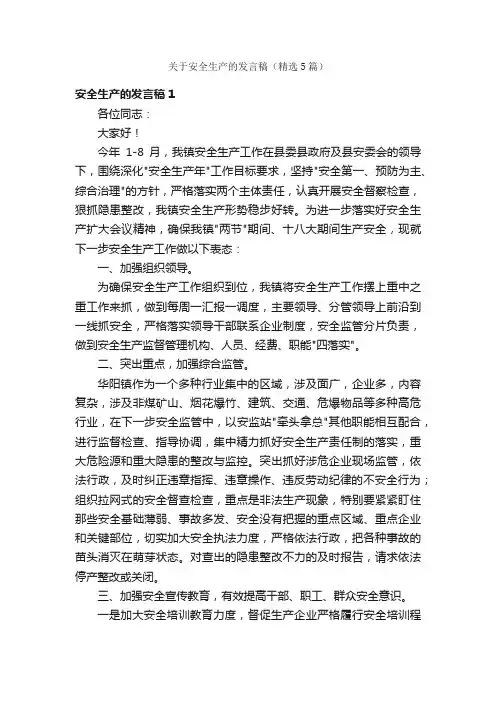 关于安全生产的发言稿（精选5篇）

安全生产的发言稿1

各位同志：

大家好！

今年 1-8 月，我镇安全生产工作在县委县政府及县安委会的领导下，围绕深化"安全生产年"工作目标要求，坚持"安全第一、预防为主、综合治理"的方针，严格落实两个主体责任，认真开展安全督察检查，狠抓隐患整改，我镇安全生产形势稳步好转。为进一步落实好安全生产扩大会议精神，确保我镇"两节"期间、十八大期间生产安全，现就下一步安全生产工作做以下表态：

一、加强组织领导。

为确保安全生产工作组织到位，我镇将安全生产工作摆上重中之重工作来抓，做到每周一汇报一调度，主要领导、分管领导上前沿到一线抓安全，严格落实领导干部联系企业制度，安全监管分片负责，做到安全生产监督管理机构、人员、经费、职能"四落实"。

二、突出重点，加强综合监管。

华阳镇作为一个多种行业集中的区域，涉及面广，企业多，内容复杂，涉及非煤矿山、烟花爆竹、建筑、交通、危爆物品等多种高危行业，在下一步安全监管中，以安监站"牵头拿总"其他职能相互配合，进行监督检查、指导协调，集中精力抓好安全生产责任制的落实，重大危险源和重大隐患的整改与监控。突出抓好涉危企业现场监管，依法行政，及时纠正违章指挥、违章操作、违反劳动纪律的不安全行为；组织拉网式的安全督查检查，重点是非法生产现象，特别要紧紧盯住那些安全基础薄弱、事故多发、安全没有把握的重点区域、重点企业和关键部位，切实加大安全执法力度，严格依法行政，把各种事故的苗头消灭在萌芽状态。对查出的隐患整改不力的及时报告，请求依法停产整改或关闭。

三、加强安全宣传教育，有效提高干部、职工、群众安全意识。

一是加大安全培训教育力度，督促生产企业严格履行安全培训程